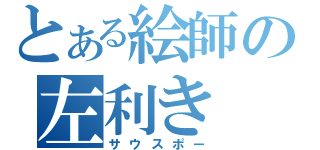 とある絵師の
左利き
サウスポー